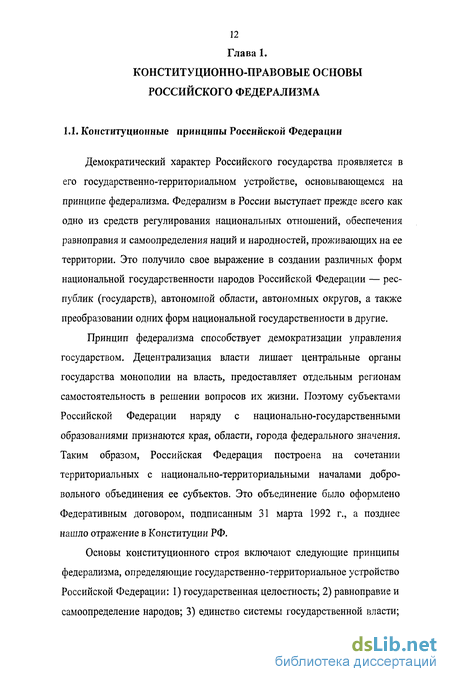 12

Глава 1.

КОНСТИТУЦИОННО-ПРАВОВЫЕ ОСНОВЫ РОССИЙСКОГО ФЕДЕРАЛИЗМА

1.1. Конституционные принципы Российской Федерации

Демократический характер Российского государства проявляется в его государственно-территориальном устройстве, основывающемся на принципе федерализма. Федерализм в России выступает прежде всего как одно из средств регулирования национальных отношений, обеспечения равноправия и самоопределения наций и народностей, проживающих на ее территории. Это получило свое выражение в создании различных форм национальной государственности народов Российской Федерации — республик (государств), автономной области, автономных округов, а также преобразовании одних форм национальной государственности в другие.

Принцип федерализма способствует демократизации управления государством. Децентрализация власти лишает центральные органы государства монополии на власть, предоставляет отдельным регионам самостоятельность в решении вопросов их жизни. Поэтому субъектами Российской Федерации наряду с национально-государственными образованиями признаются края, области, города федерального значения. Таким образом, Российская Федерация построена на сочетании территориальных с национально-территориальными началами добровольного объединения ее субъектов. Это объединение было оформлено Федеративным договором, подписанным 31 марта 1992 г., а позднее нашло отражение в Конституции РФ.

Основы конституционного строя включают следующие принципы федерализма, определяющие государственно-территориальное устройство Российской Федерации: 1) государственная целостность; 2) равноправие и самоопределение народов; 3) единство системы государственной власти;

dsLib.net
библиотека диссертаций